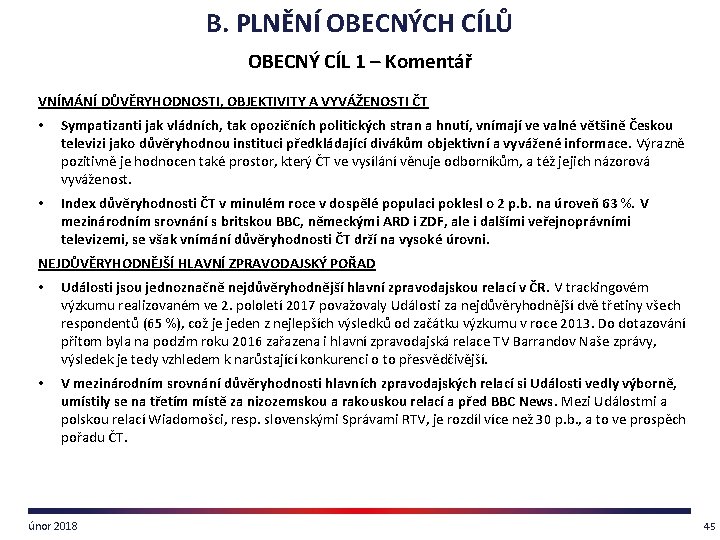 B. PLNĚNÍ OBECNÝCH CÍLŮ

OBECNÝ CÍL 1 – Komentář

VNÍMÁNÍ DŮVĚRYHODNOSTI, OBJEKTIVITY A VYVÁŽENOSTI ČT

• Sympatizanti jak vládních, tak opozičních politických stran a hnutí, vnímají ve valné většině Českou televizi jako důvěryhodnou instituci předkládající divákům objektivní a vyvážené informace. Výrazně pozitivně je hodnocen také prostor, který ČT ve vysílání věnuje odborníkům, a též jejich názorová vyváženost.

• Index důvěryhodnosti ČT v minulém roce v dospělé populaci poklesl o 2 p.b. na úroveň 63 %. V mezinárodním srovnání s britskou BBC, německými ARD i ZDF, ale i dalšími veřejnoprávními televizemi, se však vnímání důvěryhodnosti ČT drží na vysoké úrovni.

NEJDŮVĚRYHODNĚJŠÍ HLAVNÍ ZPRAVODAJSKÝ POŘAD

• Události jsou jednoznačně nejdůvěryhodnější hlavní zpravodajskou relací v ČR. V trackingovém výzkumu realizovaném ve 2. pololetí 2017 považovaly Události za nejdůvěryhodnější dvě třetiny všech respondentů (65 %), což je jeden z nejlepších výsledků od začátku výzkumu v roce 2013. Do dotazování přitom byla na podzim roku 2016 zařazena i hlavní zpravodajská relace TV Barrandov Naše zprávy, výsledek je tedy vzhledem k narůstající konkurenci o to přesvědčivější.

• V mezinárodním srovnání důvěryhodnosti hlavních zpravodajských relací si Události vedly výborně, umístily se na třetím místě za nizozemskou a rakouskou relací a před BBC News. Mezi Událostmi a polskou relací Wiadomości, resp. slovenskými Správami RTV, je rozdíl více než 30 p.b., a to ve prospěch pořadu ČT.

únor 2018

45